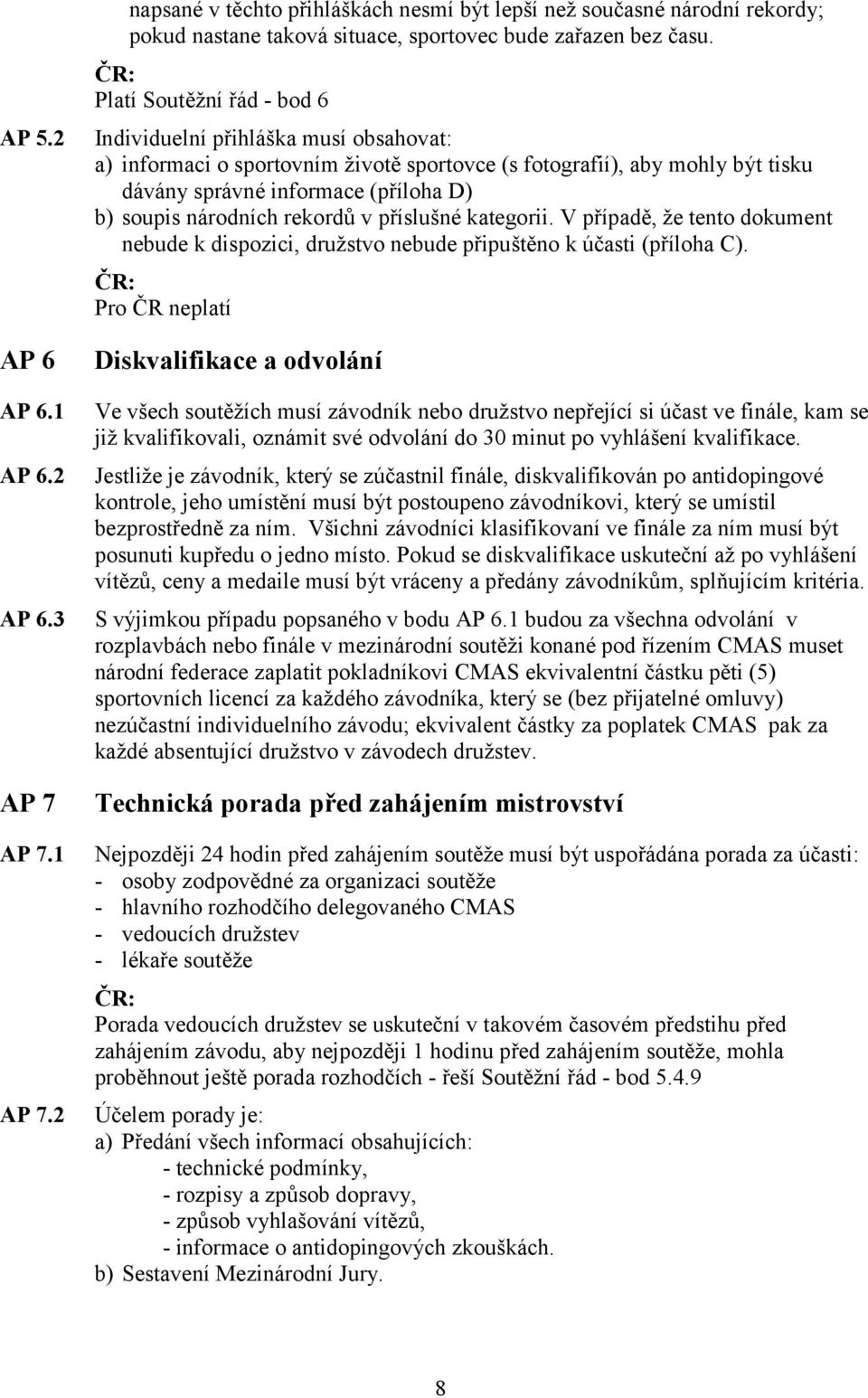 napsané v těchto přihláškách nesmí být lepší než současné národní rekordy; pokud nastane taková situace, sportovec bude zařazen bez času.

ČR:
Platí Soutěžní řád - bod 6

AP 5.2 Individuelní přihláška musí obsahovat:
a) informaci o sportovním životě sportovce (s fotografií), aby mohly být tisku dávány správné informace (příloha D)
b) soupis národních rekordů v příslušné kategorii. V případě, že tento dokument nebude k dispozici, družstvo nebude připuštěno k účasti (příloha C).

ČR:
Pro ČR neplatí

AP 6 Diskvalifikace a odvolání

AP 6.1 Ve všech soutěžích musí závodník nebo družstvo nepřející si účast ve finále, kam se již kvalifikovali, oznámit své odvolání do 30 minut po vyhlášení kvalifikace.

AP 6.2 Jestliže je závodník, který se zúčastnil finále, diskvalifikován po antidopingové kontrole, jeho umístění musí být postoupeno závodníkovi, který se umístil bezprostředně za ním. Všichni závodníci klasifikovaní ve finále za ním musí být posunuti kupředu o jedno místo. Pokud se diskvalifikace uskuteční až po vyhlášení vítězů, ceny a medaile musí být vráceny a předány závodníkům, splňujícím kritéria.

AP 6.3 S výjimkou případu popsaného v bodu AP 6.1 budou za všechna odvolání v rozplavbách nebo finále v mezinárodní soutěži konané pod řízením CMAS muset národní federace zaplatit pokladníkovi CMAS ekvivalentní částku pěti (5) sportovních licencí za každého závodníka, který se (bez přijatelné omluvy) nezúčastní individuelního závodu; ekvivalent částky za poplatek CMAS pak za každé absentující družstvo v závodech družstev.

AP 7 Technická porada před zahájením mistrovství

AP 7.1 Nejpozději 24 hodin před zahájením soutěže musí být uspořádána porada za účasti:
- osoby zodpovědné za organizaci soutěže
- hlavního rozhodčího delegovaného CMAS
- vedoucích družstev
- lékaře soutěže

ČR:
Porada vedoucích družstev se uskuteční v takovém časovém předstihu před zahájením závodu, aby nejpozději 1 hodinu před zahájením soutěže, mohla proběhnout ještě porada rozhodčích - řeší Soutěžní řád - bod 5.4.9

AP 7.2 Účelem porady je:
a) Předání všech informací obsahujících:
- technické podmínky,
- rozpisy a způsob dopravy,
- způsob vyhlašování vítězů,
- informace o antidopingových zkouškách.
b) Sestavení Mezinárodní Jury.

8